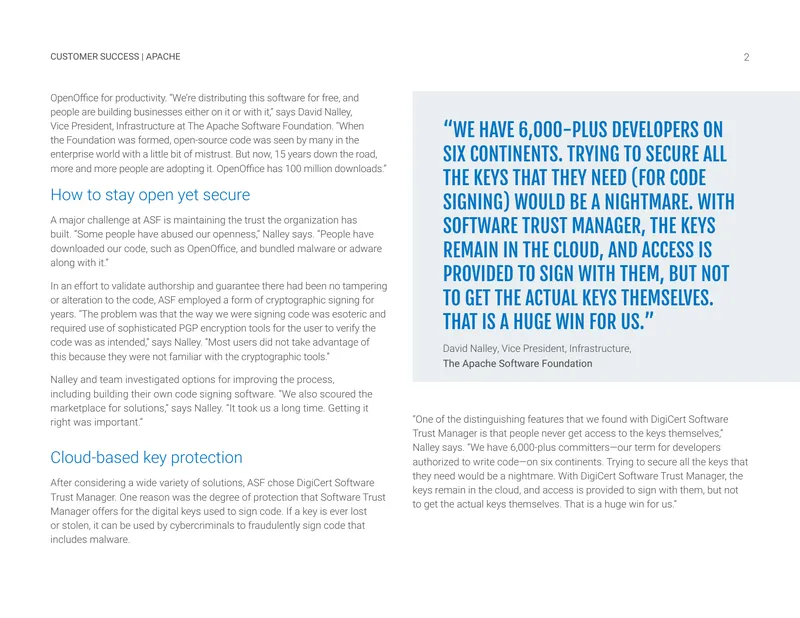 CUSTOMER SUCCESS | APACHE

2

OpenOffice for productivity. "We're distributing this software for free, and people are building businesses either on it or with it," says David Nalley, Vice President, Infrastructure at The Apache Software Foundation. "When the Foundation was formed, open-source code was seen by many in the enterprise world with a little bit of mistrust. But now, 15 years down the road, more and more people are adopting it. OpenOffice has 100 million downloads."

How to stay open yet secure

A major challenge at ASF is maintaining the trust the organization has built. "Some people have abused our openness," Nalley says. "People have downloaded our code, such as OpenOffice, and bundled malware or adware along with it."

In an effort to validate authorship and guarantee there had been no tampering or alteration to the code, ASF employed a form of cryptographic signing for years. "The problem was that the way we were signing code was esoteric and required use of sophisticated PGP encryption tools for the user to verify the code was as intended," says Nalley. "Most users did not take advantage of this because they were not familiar with the cryptographic tools."

Nalley and team investigated options for improving the process, including building their own code signing software. "We also scoured the marketplace for solutions," says Nalley. "It took us a long time. Getting it right was important."

Cloud-based key protection

After considering a wide variety of solutions, ASF chose DigiCert Software Trust Manager. One reason was the degree of protection that Software Trust Manager offers for the digital keys used to sign code. If a key is ever lost or stolen, it can be used by cybercriminals to fraudulently sign code that includes malware.

"WE HAVE 6,000-PLUS DEVELOPERS ON SIX CONTINENTS. TRYING TO SECURE ALL THE KEYS THAT THEY NEED (FOR CODE SIGNING) WOULD BE A NIGHTMARE. WITH SOFTWARE TRUST MANAGER, THE KEYS REMAIN IN THE CLOUD, AND ACCESS IS PROVIDED TO SIGN WITH THEM, BUT NOT TO GET THE ACTUAL KEYS THEMSELVES. THAT IS A HUGE WIN FOR US."

David Nalley, Vice President, Infrastructure,
The Apache Software Foundation

"One of the distinguishing features that we found with DigiCert Software Trust Manager is that people never get access to the keys themselves," Nalley says. "We have 6,000-plus committers—our term for developers authorized to write code—on six continents. Trying to secure all the keys that they need would be a nightmare. With DigiCert Software Trust Manager, the keys remain in the cloud, and access is provided to sign with them, but not to get the actual keys themselves. That is a huge win for us."